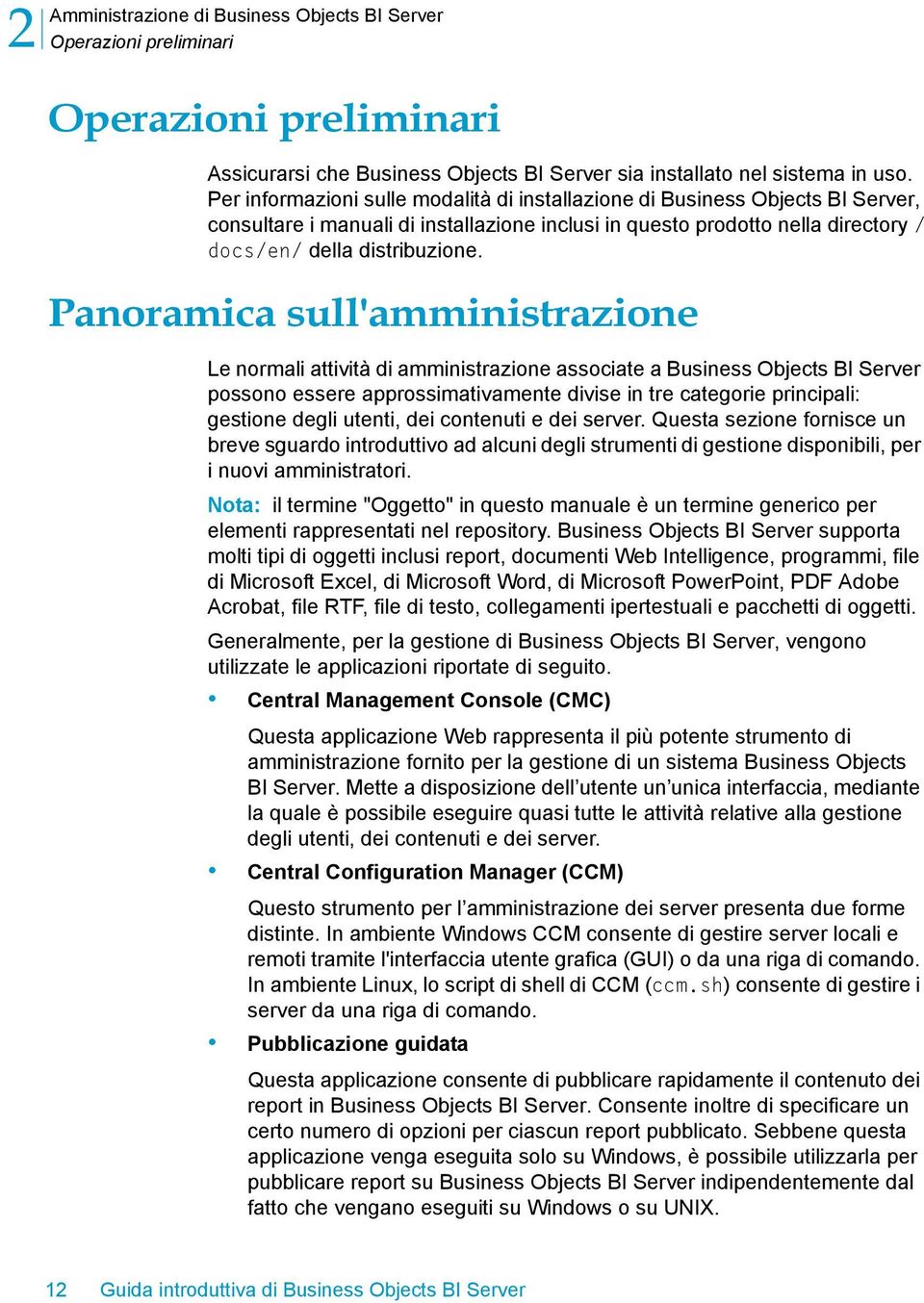 2 Amministrazione di Business Objects BI Server
Operazioni preliminari

Operazioni preliminari

Assicurarsi che Business Objects BI Server sia installato nel sistema in uso. Per informazioni sulle modalità di installazione di Business Objects BI Server, consultare i manuali di installazione inclusi in questo prodotto nella directory /docs/en/ della distribuzione.

Panoramica sull'amministrazione

Le normali attività di amministrazione associate a Business Objects BI Server possono essere approssimativamente divise in tre categorie principali: gestione degli utenti, dei contenuti e dei server. Questa sezione fornisce un breve sguardo introduttivo ad alcuni degli strumenti di gestione disponibili, per i nuovi amministratori.

Nota: il termine "Oggetto" in questo manuale è un termine generico per elementi rappresentati nel repository. Business Objects BI Server supporta molti tipi di oggetti inclusi report, documenti Web Intelligence, programmi, file di Microsoft Excel, di Microsoft Word, di Microsoft PowerPoint, PDF Adobe Acrobat, file RTF, file di testo, collegamenti ipertestuali e pacchetti di oggetti.

Generalmente, per la gestione di Business Objects BI Server, vengono utilizzate le applicazioni riportate di seguito.

• Central Management Console (CMC)

Questa applicazione Web rappresenta il più potente strumento di amministrazione fornito per la gestione di un sistema Business Objects BI Server. Mette a disposizione dell’utente un’unica interfaccia, mediante la quale è possibile eseguire quasi tutte le attività relative alla gestione degli utenti, dei contenuti e dei server.

• Central Configuration Manager (CCM)

Questo strumento per l’amministrazione dei server presenta due forme distinte. In ambiente Windows CCM consente di gestire server locali e remoti tramite l'interfaccia utente grafica (GUI) o da una riga di comando. In ambiente Linux, lo script di shell di CCM (ccm.sh) consente di gestire i server da una riga di comando.

• Pubblicazione guidata

Questa applicazione consente di pubblicare rapidamente il contenuto dei report in Business Objects BI Server. Consente inoltre di specificare un certo numero di opzioni per ciascun report pubblicato. Sebbene questa applicazione venga eseguita solo su Windows, è possibile utilizzarla per pubblicare report su Business Objects BI Server indipendentemente dal fatto che vengano eseguiti su Windows o su UNIX.

12 Guida introduttiva di Business Objects BI Server